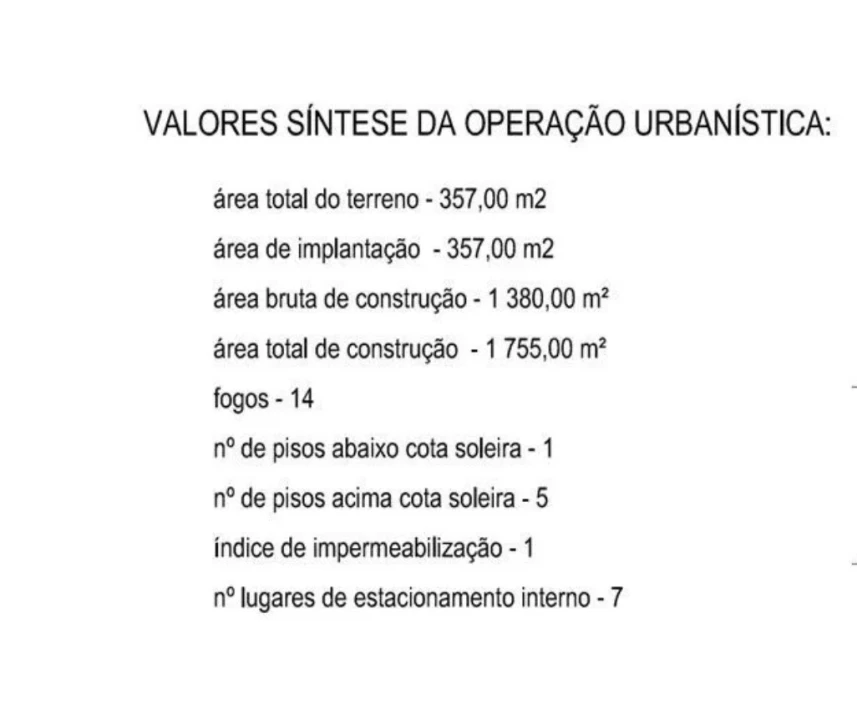 VALORES SÍNTESE DA OPERAÇÃO URBANÍSTICA:

área total do terreno - 357,00 m2

área de implantação - 357,00 m2

área bruta de construção - 1 380,00 m²

área total de construção - 1 755,00 m²

fogos - 14

nº de pisos abaixo cota soleira - 1

nº de pisos acima cota soleira - 5

índice de impermeabilização - 1

nº lugares de estacionamento interno - 7